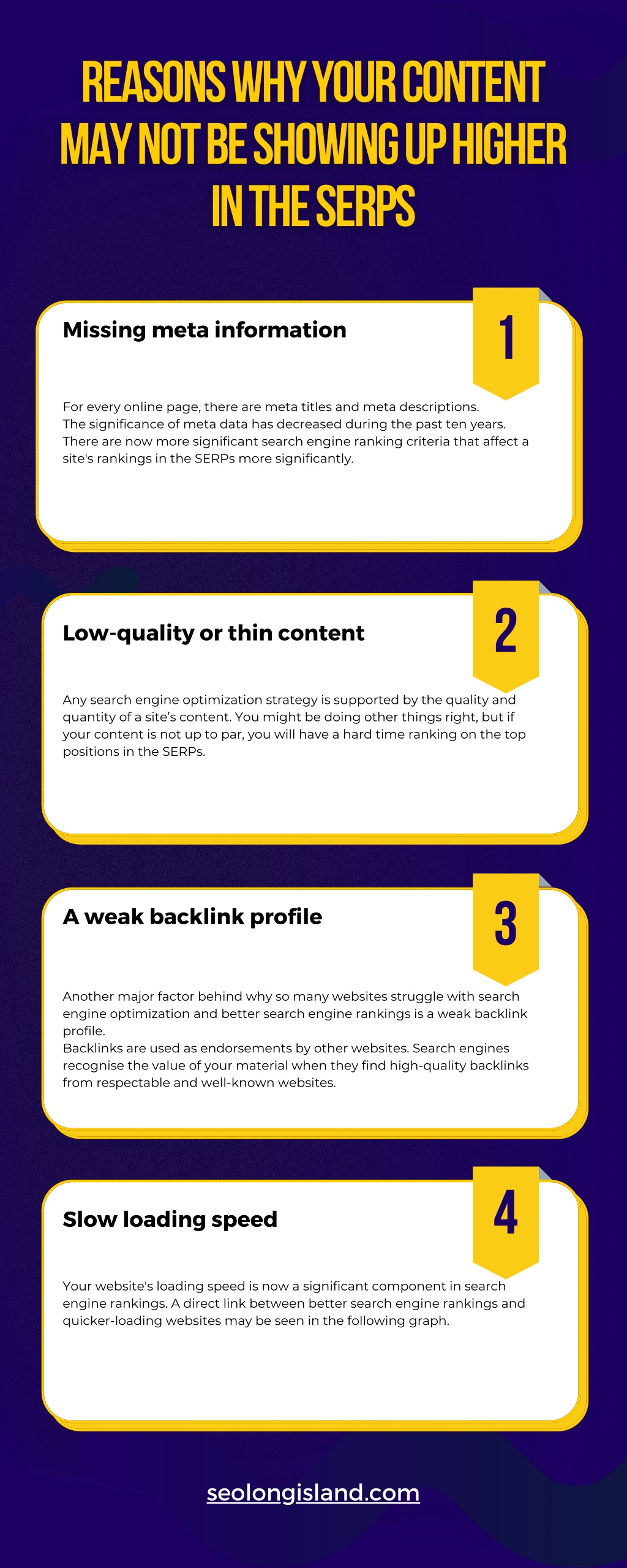 REASONS WHY YOUR CONTENT MAY NOT BE SHOWING UP HIGHER IN THE SERPS

Missing meta information

1

For every online page, there are meta titles and meta descriptions. The significance of meta data has decreased during the past ten years. There are now more significant search engine ranking criteria that affect a site's rankings in the SERPs more significantly.

Low-quality or thin content

2

Any search engine optimization strategy is supported by the quality and quantity of a site's content. You might be doing other things right, but if your content is not up to par, you will have a hard time ranking on the top positions in the SERPs.

A weak backlink profile

3

Another major factor behind why so many websites struggle with search engine optimization and better search engine rankings is a weak backlink profile.
Backlinks are used as endorsements by other websites. Search engines recognise the value of your material when they find high-quality backlinks from respectable and well-known websites.

Slow loading speed

4

Your website's loading speed is now a significant component in search engine rankings. A direct link between better search engine rankings and quicker-loading websites may be seen in the following graph.

seolongisland.com